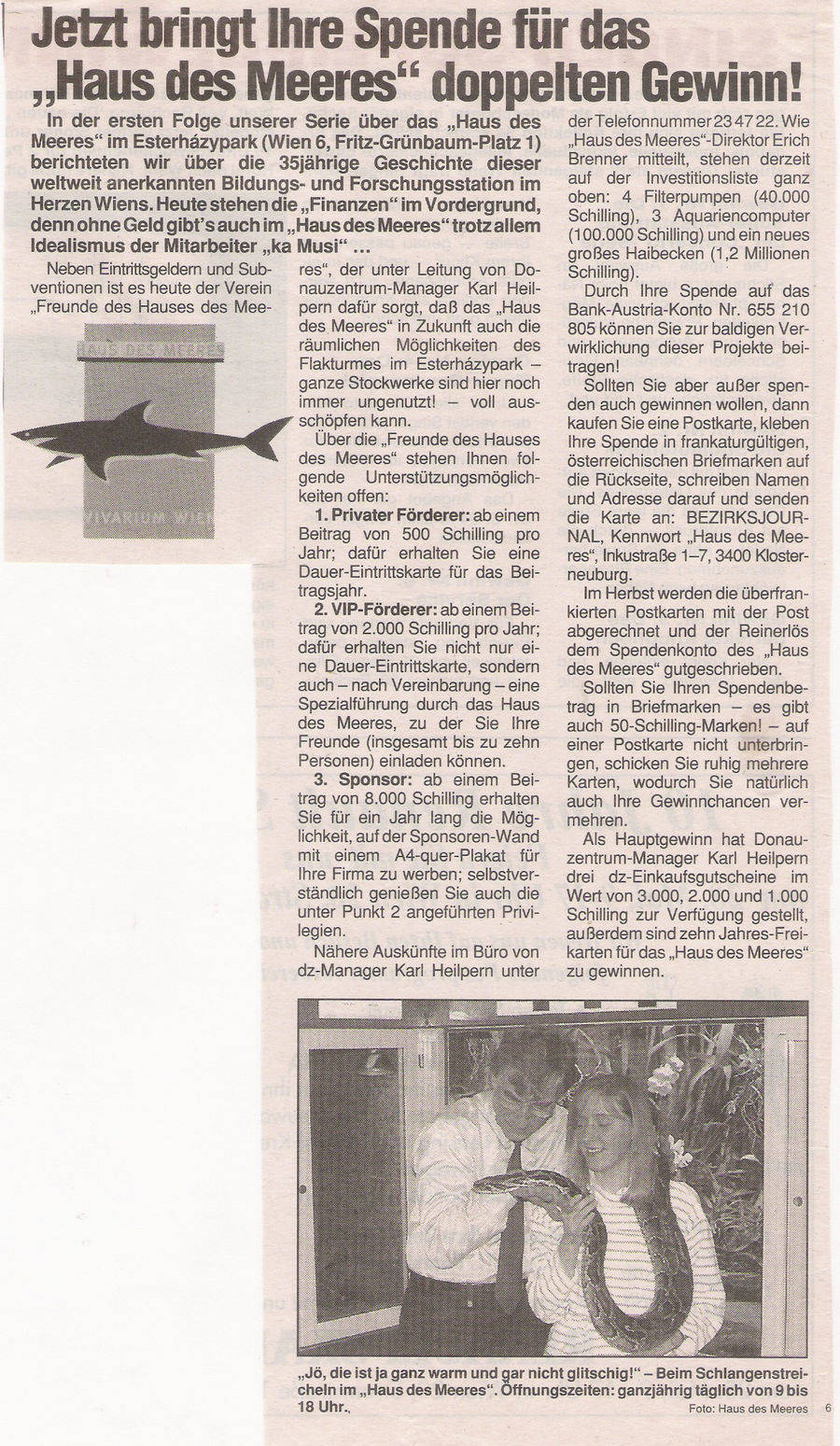 Jetzt bringt Ihre Spende für das „Haus des Meeres“ doppelten Gewinn!

In der ersten Folge unserer Serie über das „Haus des Meeres“ im Esterházypark (Wien 6, Fritz-Grünbaum-Platz 1) berichteten wir über die 35jährige Geschichte dieser weltweit anerkannten Bildungs- und Forschungsstation im Herzen Wiens. Heute stehen die „Finanzen“ im Vordergrund, denn ohne Geld gibt's auch im „Haus des Meeres“ trotz allem Idealismus der Mitarbeiter „ka Musi“ ...

Neben Eintrittsgeldern und Subventionen ist es heute der Verein „Freunde des Hauses des Meeres“, der unter Leitung von Donauzentrum-Manager Karl Heilpern dafür sorgt, daß das „Haus des Meeres“ in Zukunft auch die räumlichen Möglichkeiten des Flakturmes im Esterházypark – ganze Stockwerke sind hier noch immer ungenutzt! – voll ausschöpfen kann.

HAUS DES MEERES

VIVARIUM WIEN

Über die „Freunde des Hauses des Meeres“ stehen Ihnen folgende Unterstützungsmöglichkeiten offen:

1. Privater Förderer: ab einem Beitrag von 500 Schilling pro Jahr; dafür erhalten Sie eine Dauer-Eintrittskarte für das Beitragsjahr.

2. VIP-Förderer: ab einem Beitrag von 2.000 Schilling pro Jahr; dafür erhalten Sie nicht nur eine Dauer-Eintrittskarte, sondern auch – nach Vereinbarung – eine Spezialführung durch das Haus des Meeres, zu der Sie Ihre Freunde (insgesamt bis zu zehn Personen) einladen können.

3. Sponsor: ab einem Beitrag von 8.000 Schilling erhalten Sie für ein Jahr lang die Möglichkeit, auf der Sponsoren-Wand mit einem A4-quer-Plakat für Ihre Firma zu werben; selbstverständlich genießen Sie auch die unter Punkt 2 angeführten Privilegien.

Nähere Auskünfte im Büro von dz-Manager Karl Heilpern unter der Telefonnummer 23 47 22. Wie „Haus des Meeres“-Direktor Erich Brenner mitteilt, stehen derzeit auf der Investitionsliste ganz oben: 4 Filterpumpen (40.000 Schilling), 3 Aquariencomputer (100.000 Schilling) und ein neues großes Haibecken (1,2 Millionen Schilling).

Durch Ihre Spende auf das Bank-Austria-Konto Nr. 655 210 805 können Sie zur baldigen Verwirklichung dieser Projekte beitragen!

Sollten Sie aber außer spenden auch gewinnen wollen, dann kaufen Sie eine Postkarte, kleben Ihre Spende in frankaturgültigen, österreichischen Briefmarken auf die Rückseite, schreiben Namen und Adresse darauf und senden die Karte an: BEZIRKSJOURNAL, Kennwort „Haus des Meeres“, Inkustraße 1–7, 3400 Klosterneuburg.

Im Herbst werden die überfrankierten Postkarten mit der Post abgerechnet und der Reinerlös dem Spendenkonto des „Haus des Meeres“ gutgeschrieben.

Sollten Sie Ihren Spendenbetrag in Briefmarken – es gibt auch 50-Schilling-Marken! – auf einer Postkarte nicht unterbringen, schicken Sie ruhig mehrere Karten, wodurch Sie natürlich auch Ihre Gewinnchancen vermehren.

Als Hauptgewinn hat Donauzentrum-Manager Karl Heilpern drei dz-Einkaufsgutscheine im Wert von 3.000, 2.000 und 1.000 Schilling zur Verfügung gestellt, außerdem sind zehn Jahres-Freikarten für das „Haus des Meeres“ zu gewinnen.

„Jö, die ist ja ganz warm und gar nicht glitschig!“ – Beim Schlangenstreicheln im „Haus des Meeres“. Öffnungszeiten: ganzjährig täglich von 9 bis 18 Uhr.

Foto: Haus des Meeres

6